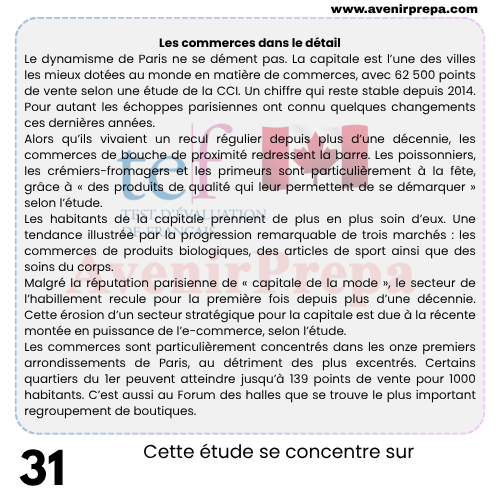 www.avenirprepa.com

Les commerces dans le détail

Le dynamisme de Paris ne se dément pas. La capitale est l'une des villes les mieux dotées au monde en matière de commerces, avec 62 500 points de vente selon une étude de la CCI. Un chiffre qui reste stable depuis 2014. Pour autant les échoppes parisiennes ont connu quelques changements ces dernières années.

Alors qu'ils vivaient un recul régulier depuis plus d'une décennie, les commerces de bouche de proximité redressent la barre. Les poissonniers, les crémiers-fromagers et les primeurs sont particulièrement à la fête, grâce à « des produits de qualité qui leur permettent de se démarquer » selon l'étude.

Les habitants de la capitale prennent de plus en plus soin d'eux. Une tendance illustrée par la progression remarquable de trois marchés : les commerces de produits biologiques, des articles de sport ainsi que des soins du corps.

Malgré la réputation parisienne de « capitale de la mode », le secteur de l'habillement recule pour la première fois depuis plus d'une décennie. Cette érosion d'un secteur stratégique pour la capitale est due à la récente montée en puissance de l'e-commerce, selon l'étude.

Les commerces sont particulièrement concentrés dans les onze premiers arrondissements de Paris, au détriment des plus excentrés. Certains quartiers du 1er peuvent atteindre jusqu'à 139 points de vente pour 1000 habitants. C'est aussi au Forum des halles que se trouve le plus important regroupement de boutiques.

tef
TEST D'ÉVALUATION DE FRANÇAIS
AvenirPrepa

31

Cette étude se concentre sur